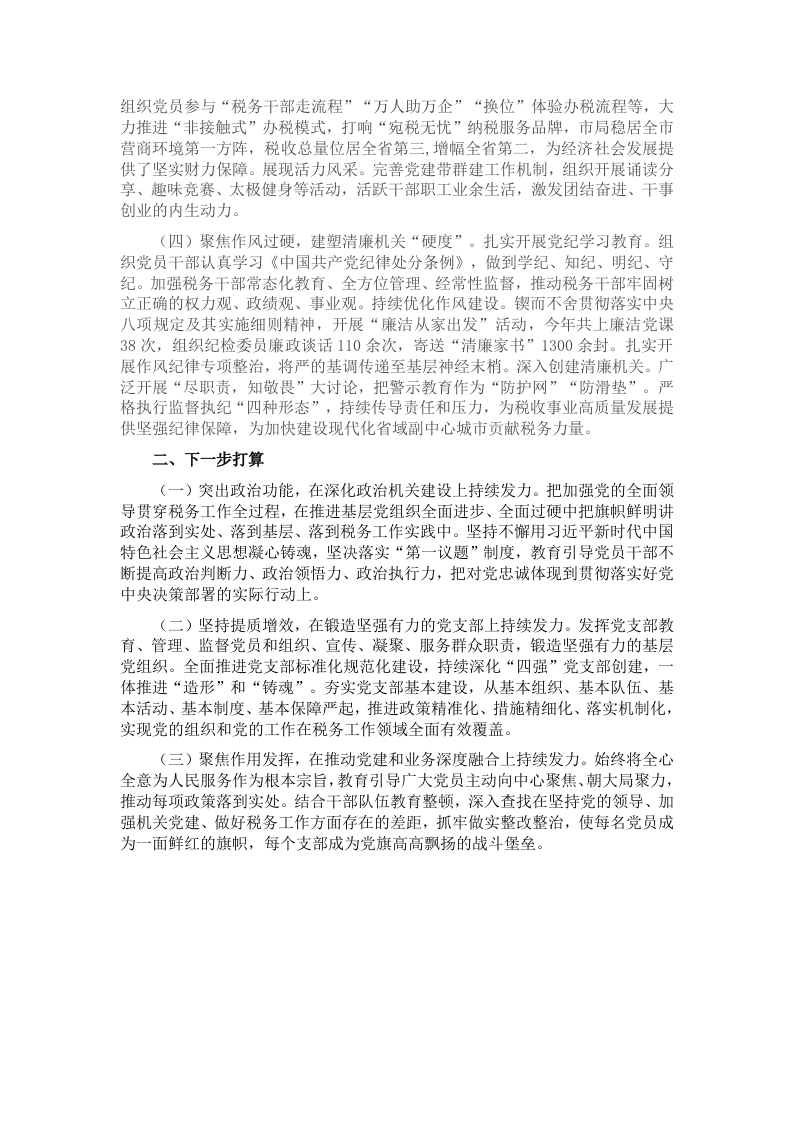 组织党员参与“税务干部走流程”“万人助万企”“换位”体验办税流程等，大力推进“非接触式”办税模式，打响“宛税无忧”纳税服务品牌，市局稳居全市营商环境第一方阵，税收总量位居全省第三，增幅全省第二，为经济社会发展提供了坚实财力保障。展现活力风采。完善党建带群建工作机制，组织开展诵读分享、趣味竞赛、太极健身等活动，活跃干部职工业余生活，激发团结奋进、干事创业的内生动力。

（四）聚焦作风过硬，建塑清廉机关“硬度”。扎实开展党纪学习教育。组织党员干部认真学习《中国共产党纪律处分条例》，做到学纪、知纪、明纪、守纪。加强税务干部常态化教育、全方位管理、经常性监督，推动税务干部牢固树立正确的权力观、政绩观、事业观。持续优化作风建设。锲而不舍贯彻落实中央八项规定及其实施细则精神，开展“廉洁从家出发”活动，今年共上廉洁党课38次，组织纪检委员廉政谈话110余次，寄送“清廉家书”1300余封。扎实开展作风纪律专项整治，将严的基调传递至基层神经末梢。深入创建清廉机关。广泛开展“尽职责，知敬畏”大讨论，把警示教育作为“防护网”“防滑垫”。严格执行监督执纪“四种形态”，持续传导责任和压力，为税收事业高质量发展提供坚强纪律保障，为加快建设现代化省域副中心城市贡献税务力量。

二、下一步打算

（一）突出政治功能，在深化政治机关建设上持续发力。把加强党的全面领导贯穿税务工作全过程，在推进基层党组织全面进步、全面过硬中把旗帜鲜明讲政治落到实处、落到基层、落到税务工作实践中。坚持不懈用习近平新时代中国特色社会主义思想凝心铸魂，坚决落实“第一议题”制度，教育引导党员干部不断提高政治判断力、政治领悟力、政治执行力，把对党忠诚体现到贯彻落实好党中央决策部署的实际行动上。

（二）坚持提质增效，在锻造坚强有力的党支部上持续发力。发挥党支部教育、管理、监督党员和组织、宣传、凝聚、服务群众职责，锻造坚强有力的基层党组织。全面推进党支部标准化规范化建设，持续深化“四强”党支部创建，一体推进“造形”和“铸魂”。夯实党支部基本建设，从基本组织、基本队伍、基本活动、基本制度、基本保障严起，推进政策精准化、措施精细化、落实机制化，实现党的组织和党的工作在税务工作领域全面有效覆盖。

（三）聚焦作用发挥，在推动党建和业务深度融合上持续发力。始终将全心全意为人民服务作为根本宗旨，教育引导广大党员主动向中心聚焦、朝大局聚力，推动每项政策落到实处。结合干部队伍教育整顿，深入查找在坚持党的领导、加强机关党建、做好税务工作方面存在的差距，抓牢做实整改整治，使每名党员成为一面鲜红的旗帜，每个支部成为党旗高高飘扬的战斗堡垒。